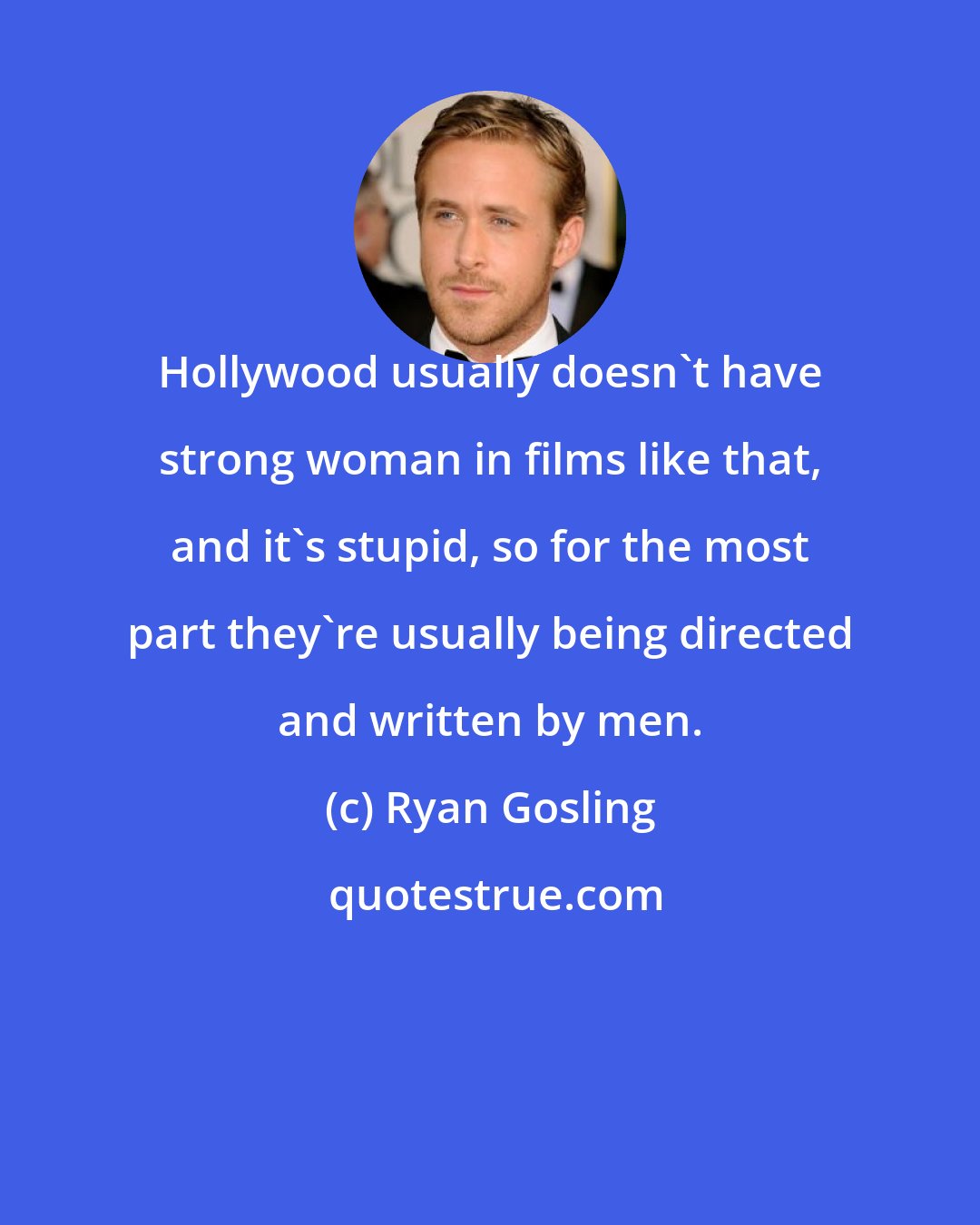 Hollywood usually doesn`t have strong woman in films like that, and it`s stupid, so for the most part they`re usually being directed and written by men.

(c) Ryan Gosling

quotestrue.com